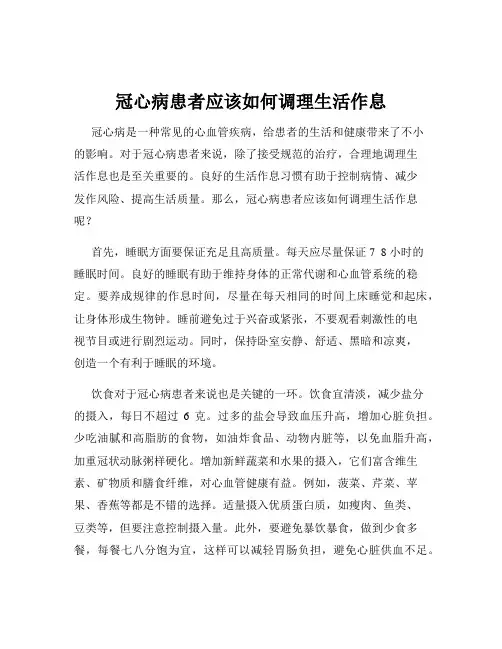 冠心病患者应该如何调理生活作息

冠心病是一种常见的心血管疾病，给患者的生活和健康带来了不小的影响。对于冠心病患者来说，除了接受规范的治疗，合理地调理生活作息也是至关重要的。良好的生活作息习惯有助于控制病情、减少发作风险、提高生活质量。那么，冠心病患者应该如何调理生活作息呢？

首先，睡眠方面要保证充足且高质量。每天应尽量保证 7 8 小时的睡眠时间。良好的睡眠有助于维持身体的正常代谢和心血管系统的稳定。要养成规律的作息时间，尽量在每天相同的时间上床睡觉和起床，让身体形成生物钟。睡前避免过于兴奋或紧张，不要观看刺激性的电视节目或进行剧烈运动。同时，保持卧室安静、舒适、黑暗和凉爽，创造一个有利于睡眠的环境。

饮食对于冠心病患者来说也是关键的一环。饮食宜清淡，减少盐分的摄入，每日不超过 6 克。过多的盐会导致血压升高，增加心脏负担。少吃油腻和高脂肪的食物，如油炸食品、动物内脏等，以免血脂升高，加重冠状动脉粥样硬化。增加新鲜蔬菜和水果的摄入，它们富含维生素、矿物质和膳食纤维，对心血管健康有益。例如，菠菜、芹菜、苹果、香蕉等都是不错的选择。适量摄入优质蛋白质，如瘦肉、鱼类、豆类等，但要注意控制摄入量。此外，要避免暴饮暴食，做到少食多餐，每餐七八分饱为宜，这样可以减轻胃肠负担，避免心脏供血不足。